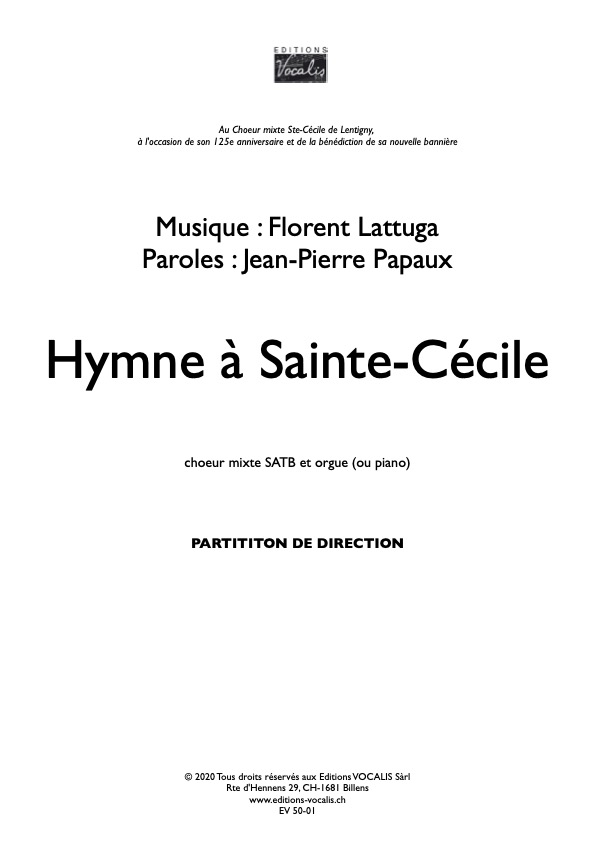 EDITIONS
Vocalis

Au Choeur mixte Ste-Cécile de Lentigny,
à l'occasion de son 125e anniversaire et de la bénédiction de sa nouvelle bannière

Musique : Florent Lattuga
Paroles : Jean-Pierre Papaux

Hymne à Sainte-Cécile

choeur mixte SATB et orgue (ou piano)

PARTITITON DE DIRECTION

© 2020 Tous droits réservés aux Editions VOCALIS Sàrl
Rte d'Hennens 29, CH-1681 Billens
www.editions-vocalis.ch
EV 50-01